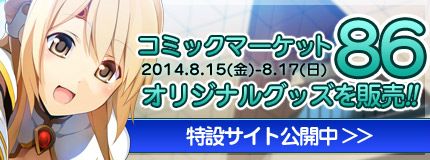 コミックマーケット86
2014.8.15(金)-8.17(日)
オリジナルグッズを販売!!

特設サイト公開中 >>